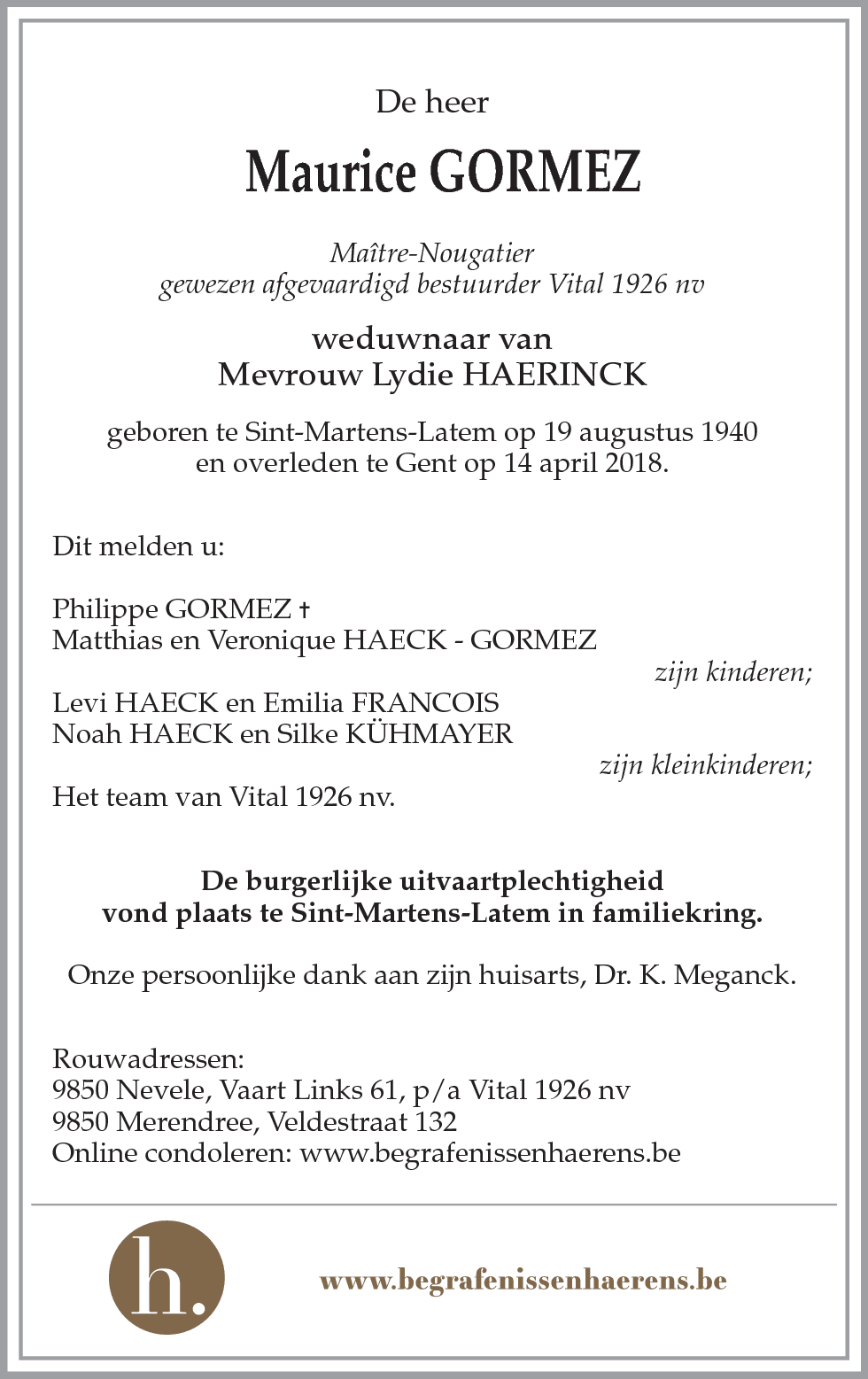 De heer

Maurice GORMEZ

Maître-Nougatier
gewezen afgevaardigd bestuurder Vital 1926 nv

weduwnaar van
Mevrouw Lydie HAERINCK

geboren te Sint-Martens-Latem op 19 augustus 1940
en overleden te Gent op 14 april 2018.

Dit melden u:

Philippe GORMEZ †
Matthias en Veronique HAECK - GORMEZ
zijn kinderen;

Levi HAECK en Emilia FRANCOIS
Noah HAECK en Silke KÜHMAYER
zijn kleinkinderen;

Het team van Vital 1926 nv.

De burgerlijke uitvaartplechtigheid
vond plaats te Sint-Martens-Latem in familiekring.

Onze persoonlijke dank aan zijn huisarts, Dr. K. Meganck.

Rouwadressen:
9850 Nevele, Vaart Links 61, p/a Vital 1926 nv
9850 Merendree, Veldestraat 132
Online condoleren: www.begrafenissenhaerens.be

h.

www.begrafenissenhaerens.be